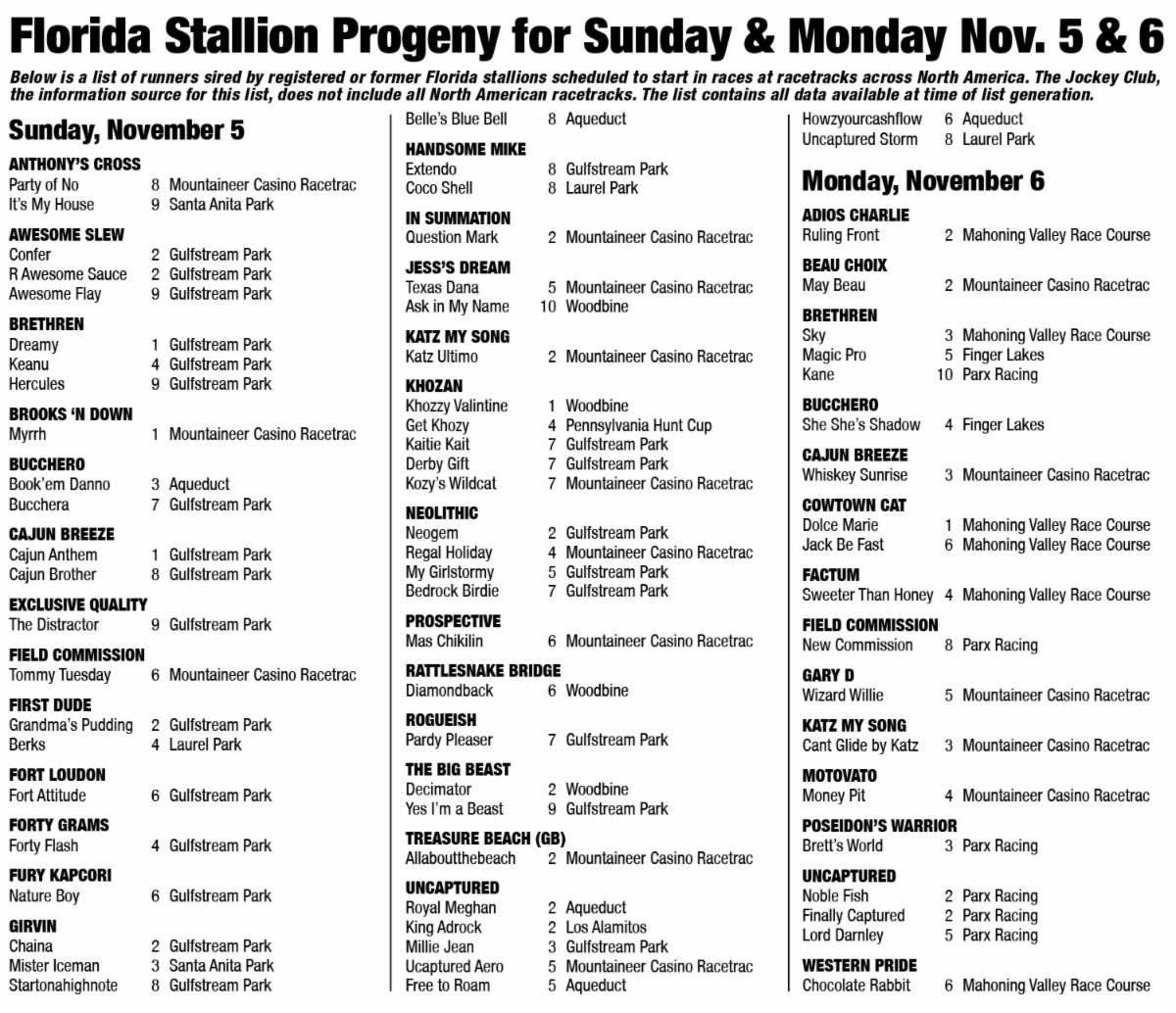 Florida Stallion Progeny for Sunday & Monday Nov. 5 & 6

Below is a list of runners sired by registered or former Florida stallions scheduled to start in races at racetracks across North America. The Jockey Club, the information source for this list, does not include all North American racetracks. The list contains all data available at time of list generation.

Sunday, November 5

ANTHONY'S CROSS
Party of No 8 Mountaineer Casino Racetrac
It's My House 9 Santa Anita Park

AWESOME SLEW
Confer 2 Gulfstream Park
R Awesome Sauce 2 Gulfstream Park
Awesome Flay 9 Gulfstream Park

BRETHREN
Dreamy 1 Gulfstream Park
Keanu 4 Gulfstream Park
Hercules 9 Gulfstream Park

BROOKS 'N DOWN
Myrrh 1 Mountaineer Casino Racetrac

BUCCHERO
Book'em Danno 3 Aqueduct
Bucchera 7 Gulfstream Park

CAJUN BREEZE
Cajun Anthem 1 Gulfstream Park
Cajun Brother 8 Gulfstream Park

EXCLUSIVE QUALITY
The Distractor 9 Gulfstream Park

FIELD COMMISSION
Tommy Tuesday 6 Mountaineer Casino Racetrac

FIRST DUDE
Grandma's Pudding 2 Gulfstream Park
Berks 4 Laurel Park

FORT LOUDON
Fort Attitude 6 Gulfstream Park

FORTY GRAMS
Forty Flash 4 Gulfstream Park

FURY KAPCORI
Nature Boy 6 Gulfstream Park

GIRVIN
Chaina 2 Gulfstream Park
Mister Iceman 3 Santa Anita Park
Startonahighnote 8 Gulfstream Park

Belle's Blue Bell 8 Aqueduct

HANDSOME MIKE
Extendo 8 Gulfstream Park
Coco Shell 8 Laurel Park

IN SUMMATION
Question Mark 2 Mountaineer Casino Racetrac

JESS'S DREAM
Texas Dana 5 Mountaineer Casino Racetrac
Ask in My Name 10 Woodbine

KATZ MY SONG
Katz Ultimo 2 Mountaineer Casino Racetrac

KHOZAN
Khozzy Valintine 1 Woodbine
Get Khozy 4 Pennsylvania Hunt Cup
Kaitie Kait 7 Gulfstream Park
Derby Gift 7 Gulfstream Park
Kozy's Wildcat 7 Mountaineer Casino Racetrac

NEOLITHIC
Neogem 2 Gulfstream Park
Regal Holiday 4 Mountaineer Casino Racetrac
My Girlstormy 5 Gulfstream Park
Bedrock Birdie 7 Gulfstream Park

PROSPECTIVE
Mas Chikilin 6 Mountaineer Casino Racetrac

RATTLESNAKE BRIDGE
Diamondback 6 Woodbine

ROGUEISH
Pardy Pleaser 7 Gulfstream Park

THE BIG BEAST
Decimator 2 Woodbine
Yes I'm a Beast 9 Gulfstream Park

TREASURE BEACH (GB)
Allaboutthebeach 2 Mountaineer Casino Racetrac

UNCAPTURED
Royal Meghan 2 Aqueduct
King Adrock 2 Los Alamitos
Millie Jean 3 Gulfstream Park
Ucaptured Aero 5 Mountaineer Casino Racetrac
Free to Roam 5 Aqueduct

Howzyourcashflow 6 Aqueduct
Uncaptured Storm 8 Laurel Park

Monday, November 6

ADIOS CHARLIE
Ruling Front 2 Mahoning Valley Race Course

BEAU CHOIX
May Beau 2 Mountaineer Casino Racetrac

BRETHREN
Sky 3 Mahoning Valley Race Course
Magic Pro 5 Finger Lakes
Kane 10 Parx Racing

BUCCHERO
She She's Shadow 4 Finger Lakes

CAJUN BREEZE
Whiskey Sunrise 3 Mountaineer Casino Racetrac

COWTOWN CAT
Dolce Marie 1 Mahoning Valley Race Course
Jack Be Fast 6 Mahoning Valley Race Course

FACTUM
Sweeter Than Honey 4 Mahoning Valley Race Course

FIELD COMMISSION
New Commission 8 Parx Racing

GARY D
Wizard Willie 5 Mountaineer Casino Racetrac

KATZ MY SONG
Cant Glide by Katz 3 Mountaineer Casino Racetrac

MOTOVATO
Money Pit 4 Mountaineer Casino Racetrac

POSEIDON'S WARRIOR
Brett's World 3 Parx Racing

UNCAPTURED
Noble Fish 2 Parx Racing
Finally Captured 2 Parx Racing
Lord Darnley 5 Parx Racing

WESTERN PRIDE
Chocolate Rabbit 6 Mahoning Valley Race Course